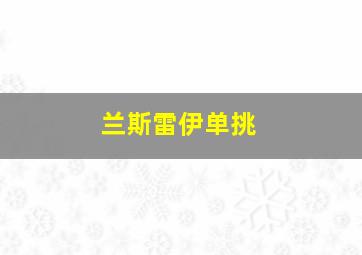 兰斯雷伊单挑